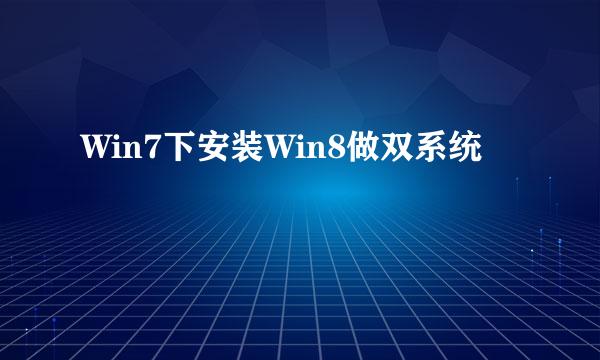 Win7下安装Win8做双系统